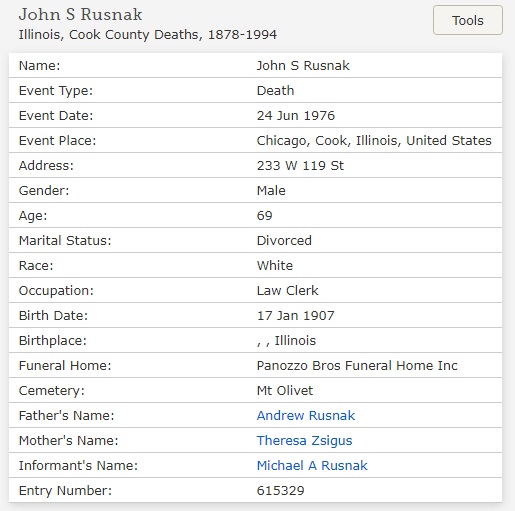 John S Rusnak
Illinois, Cook County Deaths, 1878-1994

Tools

| Name: | John S Rusnak |
|---|---|
| Event Type: | Death |
| Event Date: | 24 Jun 1976 |
| Event Place: | Chicago, Cook, Illinois, United States |
| Address: | 233 W 119 St |
| Gender: | Male |
| Age: | 69 |
| Marital Status: | Divorced |
| Race: | White |
| Occupation: | Law Clerk |
| Birth Date: | 17 Jan 1907 |
| Birthplace: | , , Illinois |
| Funeral Home: | Panozzo Bros Funeral Home Inc |
| Cemetery: | Mt Olivet |
| Father's Name: | Andrew Rusnak |
| Mother's Name: | Theresa Zsigus |
| Informant's Name: | Michael A Rusnak |
| Entry Number: | 615329 |